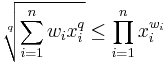 $\sqrt[q]{\sum_{i=1}^{n} w_i x_i^q} \leq \prod_{i=1}^{n} x_i^{w_i}$